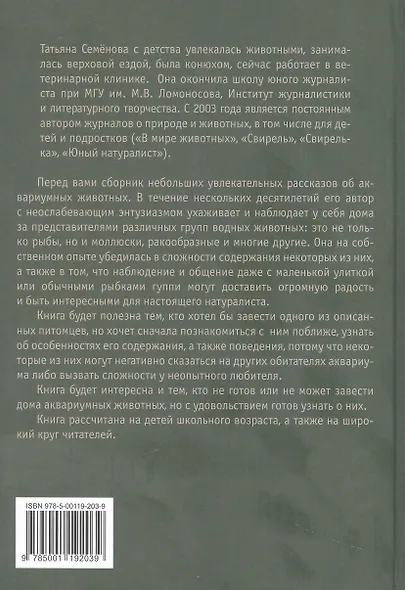 Татьяна Семёнова с детства увлекалась животными, занималась верховой ездой, была конюхом, сейчас работает в ветеринарной клинике. Она окончила школу юного журналиста при МГУ им. М.В. Ломоносова, Институт журналистики и литературного творчества. С 2003 года является постоянным автором журналов о природе и животных, в том числе для детей и подростков («В мире животных», «Свирель», «Свирелька», «Юный натуралист»).

Перед вами сборник небольших увлекательных рассказов об аквариумных животных. В течение нескольких десятилетий его автор с неослабевающим энтузиазмом ухаживает и наблюдает у себя дома за представителями различных групп водных животных: это не только рыбы, но и моллюски, ракообразные и многие другие. Она на собственном опыте убедилась в сложности содержания некоторых из них, а также в том, что наблюдение и общение даже с маленькой улиткой или обычными рыбками гуппи могут доставить огромную радость и быть интересными для настоящего натуралиста.

Книга будет полезна тем, кто хотел бы завести одного из описанных питомцев, но хочет сначала познакомиться с ним поближе, узнать об особенностях его содержания, а также поведения, потому что некоторые из них могут негативно сказаться на других обитателях аквариума либо вызвать сложности у неопытного любителя.

Книга будет интересна и тем, кто не готов или не может завести дома аквариумных животных, но с удовольствием готов узнать о них.

Книга рассчитана на детей школьного возраста, а также на широкий круг читателей.

ISBN 978-5-00119-203-9

9 785001 192039